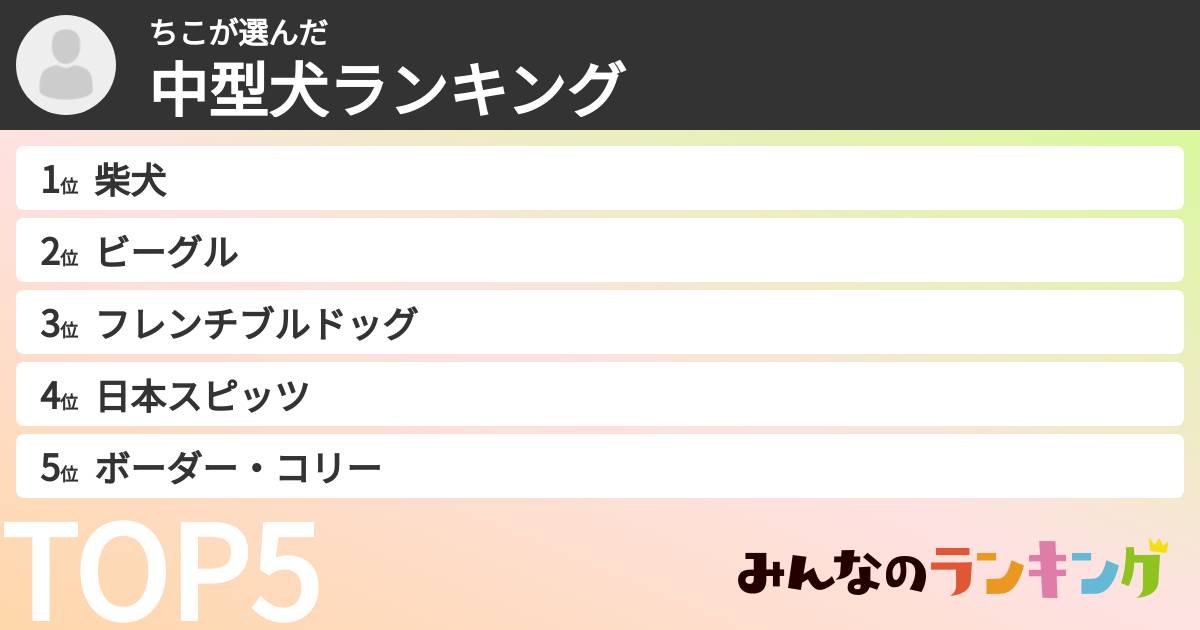 ちこが選んだ
中型犬ランキング

1位 柴犬
2位 ビーグル
3位 フレンチブルドッグ
4位 日本スピッツ
5位 ボーダー・コリー

TOP5

みんなのランキング